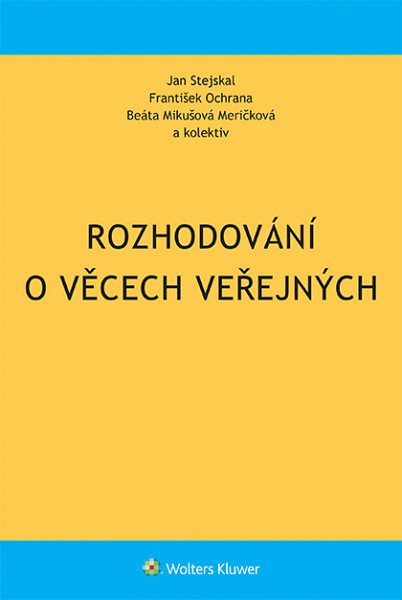 Jan Stejskal
František Ochrana
Beáta Mikušová Meričková
a kolektiv

ROZHODOVÁNÍ
O VĚCECH VEŘEJNÝCH

Wolters Kluwer